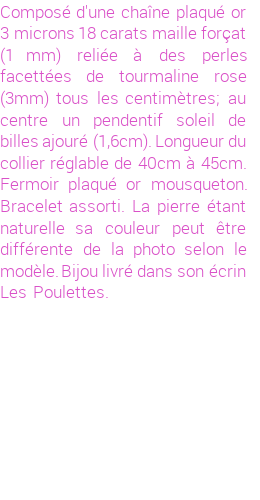 Composé d'une chaîne plaqué or 3 microns 18 carats maille forçat (1 mm) reliée à des perles facettées de tourmaline rose (3mm) tous les centimètres; au centre un pendentif soleil de billes ajouré (1,6cm). Longueur du collier réglable de 40cm à 45cm. Fermoir plaqué or mousqueton. Bracelet assorti. La pierre étant naturelle sa couleur peut être différente de la photo selon le modèle. Bijou livré dans son écrin Les Poulettes.